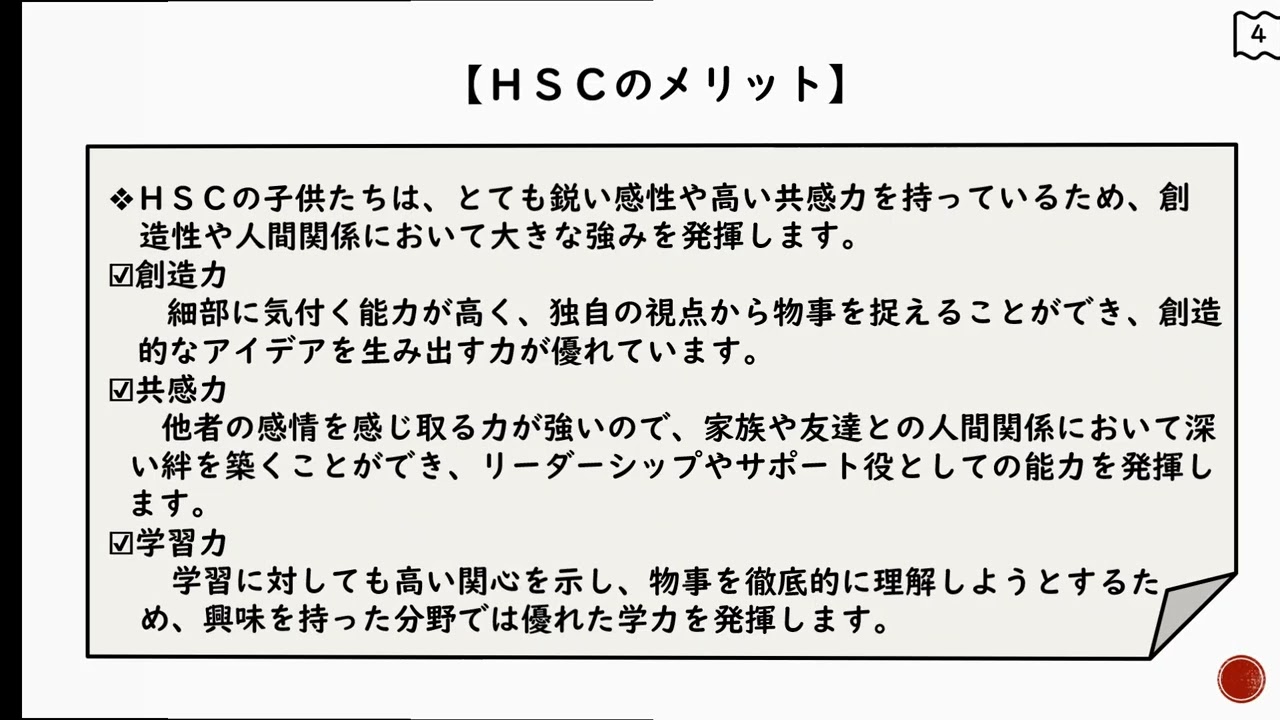 4

【ＨＳＣのメリット】

❖ＨＳＣの子供たちは、とても鋭い感性や高い共感力を持っているため、創造性や人間関係において大きな強みを発揮します。

☑創造力
細部に気付く能力が高く、独自の視点から物事を捉えることができ、創造的なアイデアを生み出す力が優れています。

☑共感力
他者の感情を感じ取る力が強いので、家族や友達との人間関係において深い絆を築くことができ、リーダーシップやサポート役としての能力を発揮します。

☑学習力
学習に対しても高い関心を示し、物事を徹底的に理解しようとするため、興味を持った分野では優れた学力を発揮します。